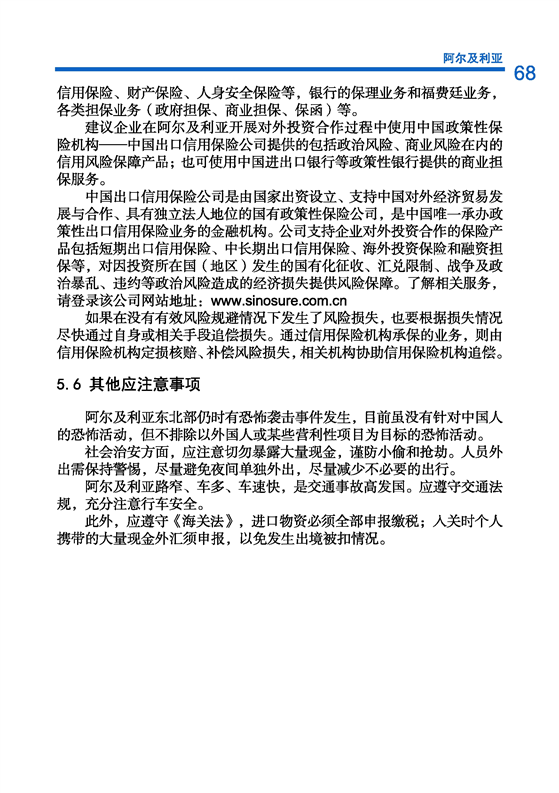 阿尔及利亚

68

信用保险、财产保险、人身安全保险等，银行的保理业务和福费廷业务，各类担保业务（政府担保、商业担保、保函）等。

建议企业在阿尔及利亚开展对外投资合作过程中使用中国政策性保险机构——中国出口信用保险公司提供的包括政治风险、商业风险在内的信用风险保障产品；也可使用中国进出口银行等政策性银行提供的商业担保服务。

中国出口信用保险公司是由国家出资设立、支持中国对外经济贸易发展与合作、具有独立法人地位的国有政策性保险公司，是中国唯一承办政策性出口信用保险业务的金融机构。公司支持企业对外投资合作的保险产品包括短期出口信用保险、中长期出口信用保险、海外投资保险和融资担保等，对因投资所在国（地区）发生的国有化征收、汇兑限制、战争及政治暴乱、违约等政治风险造成的经济损失提供风险保障。了解相关服务，请登录该公司网站地址：www.sinosure.com.cn

如果在没有有效风险规避情况下发生了风险损失，也要根据损失情况尽快通过自身或相关手段追偿损失。通过信用保险机构承保的业务，则由信用保险机构定损核赔、补偿风险损失，相关机构协助信用保险机构追偿。

5.6 其他应注意事项

阿尔及利亚东北部仍时有恐怖袭击事件发生，目前虽没有针对中国人的恐怖活动，但不排除以外国人或某些营利性项目为目标的恐怖活动。

社会治安方面，应注意切勿暴露大量现金，谨防小偷和抢劫。人员外出需保持警惕，尽量避免夜间单独外出，尽量减少不必要的出行。

阿尔及利亚路窄、车多、车速快，是交通事故高发国。应遵守交通法规，充分注意行车安全。

此外，应遵守《海关法》，进口物资必须全部申报缴税；入关时个人携带的大量现金外汇须申报，以免发生出境被扣情况。